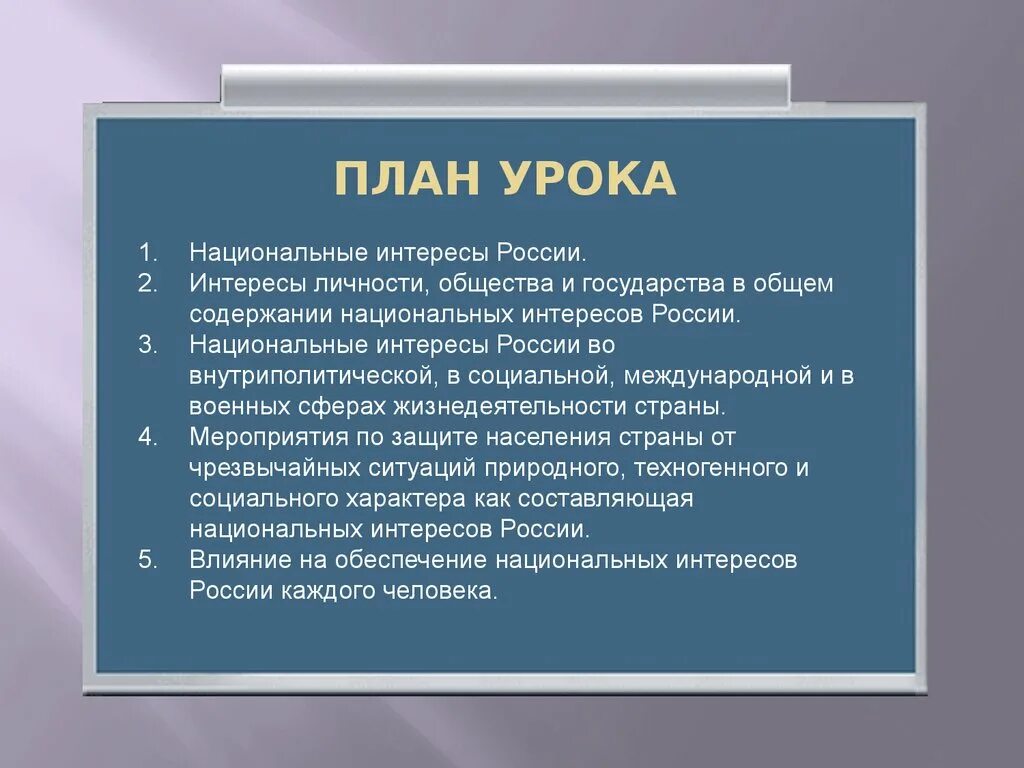 ПЛАН УРОКА

1. Национальные интересы России.
2. Интересы личности, общества и государства в общем содержании национальных интересов России.
3. Национальные интересы России во внутриполитической, в социальной, международной и в военных сферах жизнедеятельности страны.
4. Мероприятия по защите населения страны от чрезвычайных ситуаций природного, техногенного и социального характера как составляющая национальных интересов России.
5. Влияние на обеспечение национальных интересов России каждого человека.